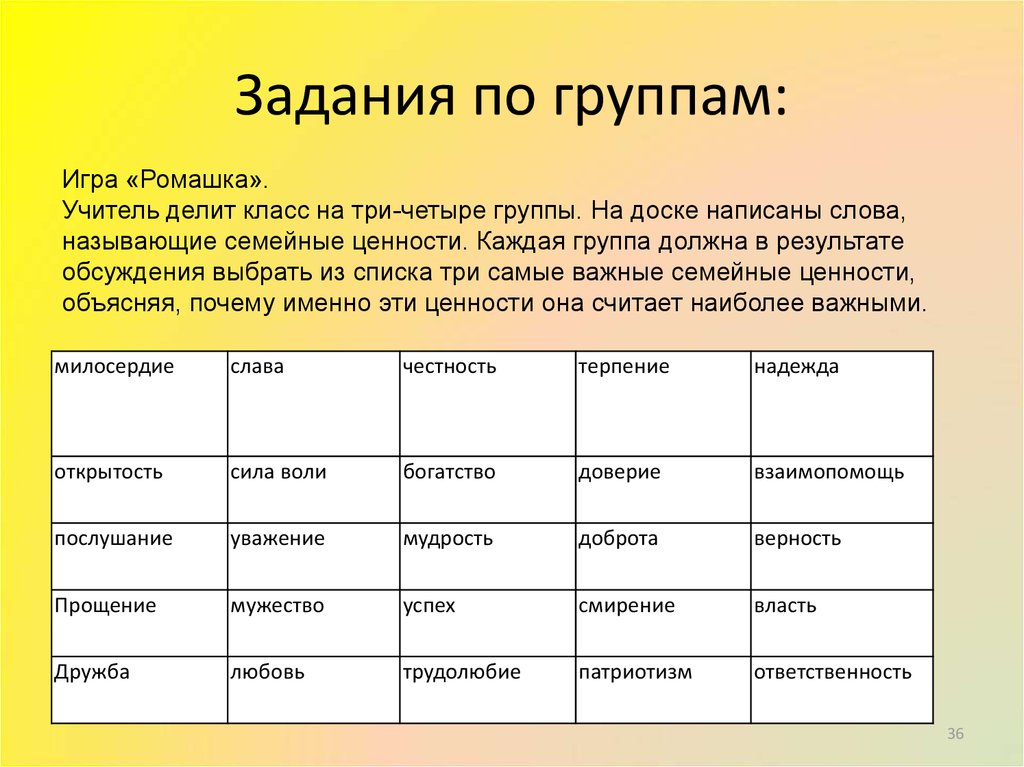 Задания по группам:

Игра «Ромашка».
Учитель делит класс на три-четыре группы. На доске написаны слова, называющие семейные ценности. Каждая группа должна в результате обсуждения выбрать из списка три самые важные семейные ценности, объясняя, почему именно эти ценности она считает наиболее важными.

| милосердие | слава | честность | терпение | надежда |
|---|---|---|---|---|
| открытость | сила воли | богатство | доверие | взаимопомощь |
| послушание | уважение | мудрость | доброта | верность |
| Прощение | мужество | успех | смирение | власть |
| Дружба | любовь | трудолюбие | патриотизм | ответственность |

36